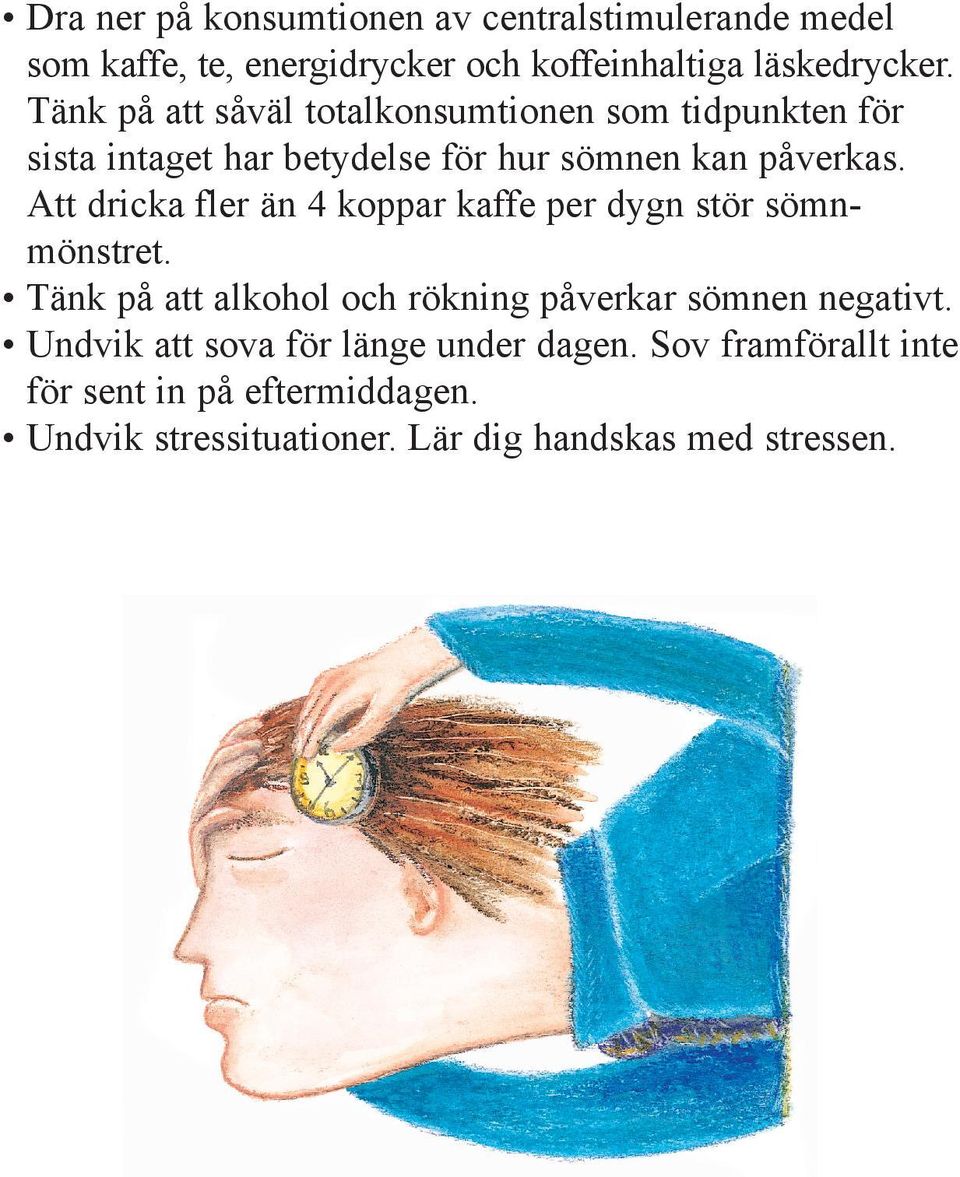 • Dra ner på konsumtionen av centralstimulerande medel som kaffe, te, energidrycker och koffeinhaltiga läskedrycker. Tänk på att såväl totalkonsumtionen som tidpunkten för sista intaget har betydelse för hur sömnen kan påverkas. Att dricka fler än 4 koppar kaffe per dygn stör sömnmönstret.
• Tänk på att alkohol och rökning påverkar sömnen negativt.
• Undvik att sova för länge under dagen. Sov framförallt inte för sent in på eftermiddagen.
• Undvik stressituationer. Lär dig handskas med stressen.